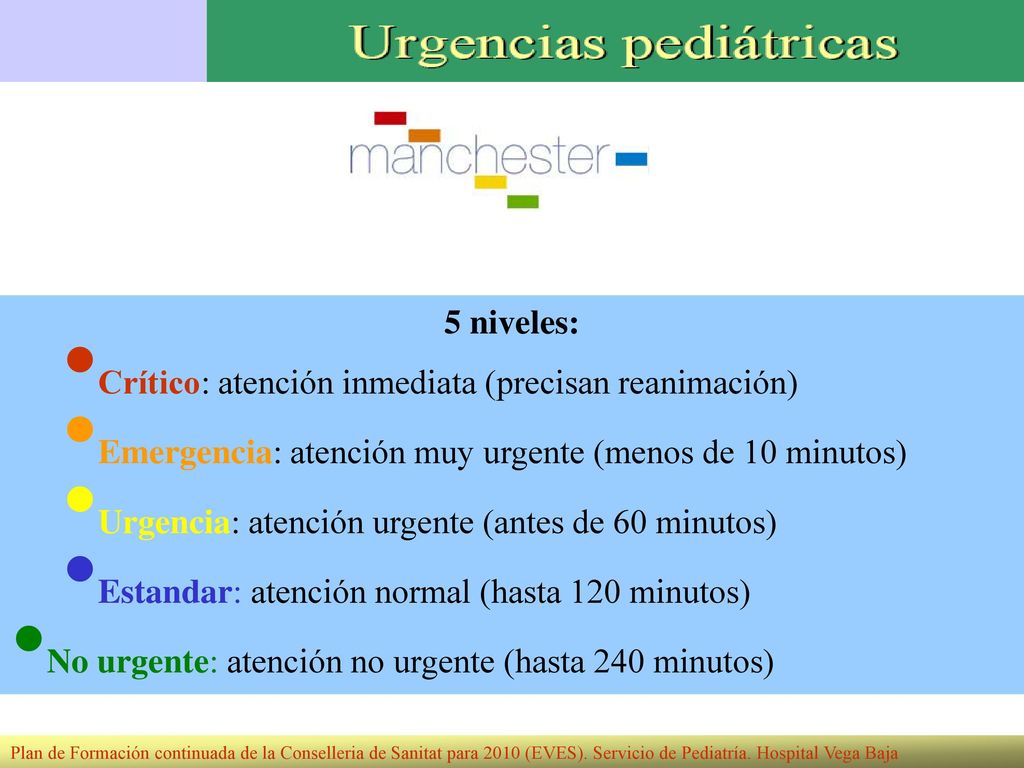 Urgencias pediátricas

manchester

5 niveles:

Crítico: atención inmediata (precisan reanimación)

Emergencia: atención muy urgente (menos de 10 minutos)

Urgencia: atención urgente (antes de 60 minutos)

Estandar: atención normal (hasta 120 minutos)

No urgente: atención no urgente (hasta 240 minutos)

Plan de Formación continuada de la Conselleria de Sanitat para 2010 (EVES). Servicio de Pediatría. Hospital Vega Baja